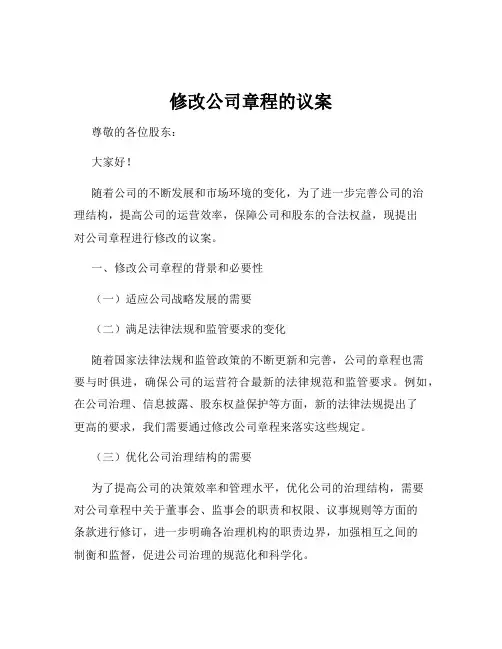 修改公司章程的议案

尊敬的各位股东：

大家好！

随着公司的不断发展和市场环境的变化，为了进一步完善公司的治理结构，提高公司的运营效率，保障公司和股东的合法权益，现提出对公司章程进行修改的议案。

一、修改公司章程的背景和必要性

（一）适应公司战略发展的需要

（二）满足法律法规和监管要求的变化

随着国家法律法规和监管政策的不断更新和完善，公司的章程也需要与时俱进，确保公司的运营符合最新的法律规范和监管要求。例如，在公司治理、信息披露、股东权益保护等方面，新的法律法规提出了更高的要求，我们需要通过修改公司章程来落实这些规定。

（三）优化公司治理结构的需要

为了提高公司的决策效率和管理水平，优化公司的治理结构，需要对公司章程中关于董事会、监事会的职责和权限、议事规则等方面的条款进行修订，进一步明确各治理机构的职责边界，加强相互之间的制衡和监督，促进公司治理的规范化和科学化。